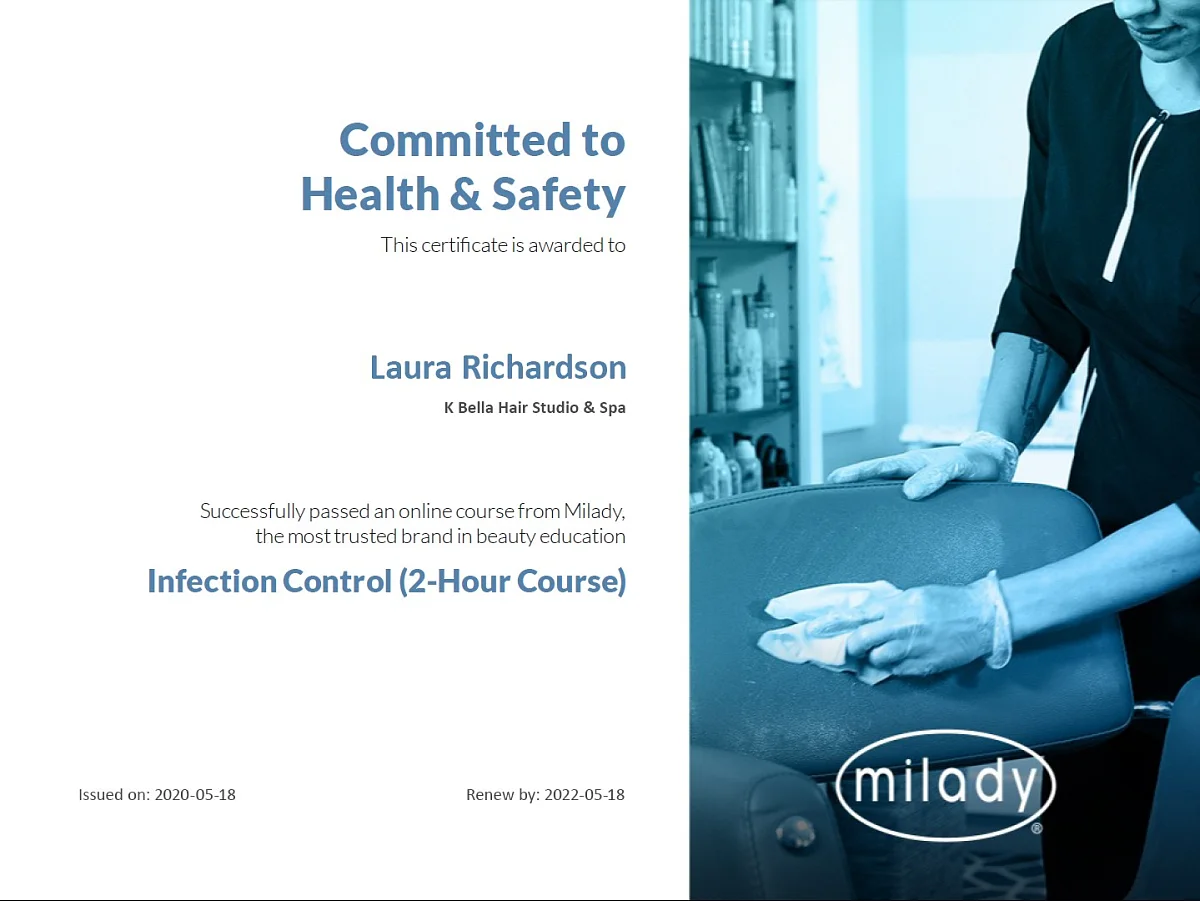 Committed to Health & Safety

This certificate is awarded to

Laura Richardson

K Bella Hair Studio & Spa

Successfully passed an online course from Milady, the most trusted brand in beauty education

Infection Control (2-Hour Course)

Issued on: 2020-05-18

Renew by: 2022-05-18

milady®